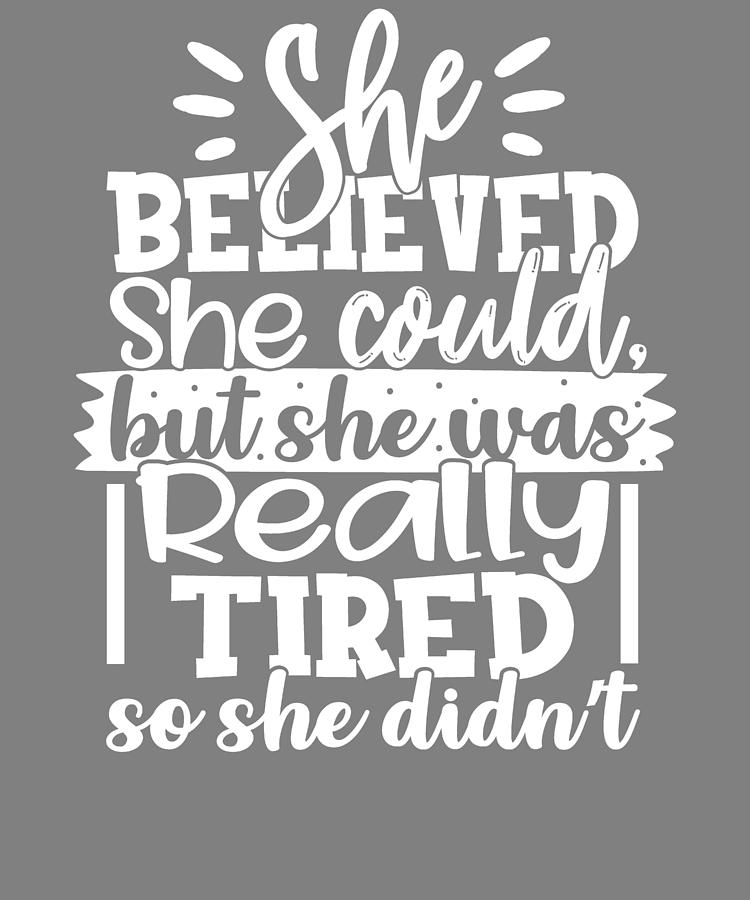 She BELIEVED She could, but she was Really TIRED so she didn't